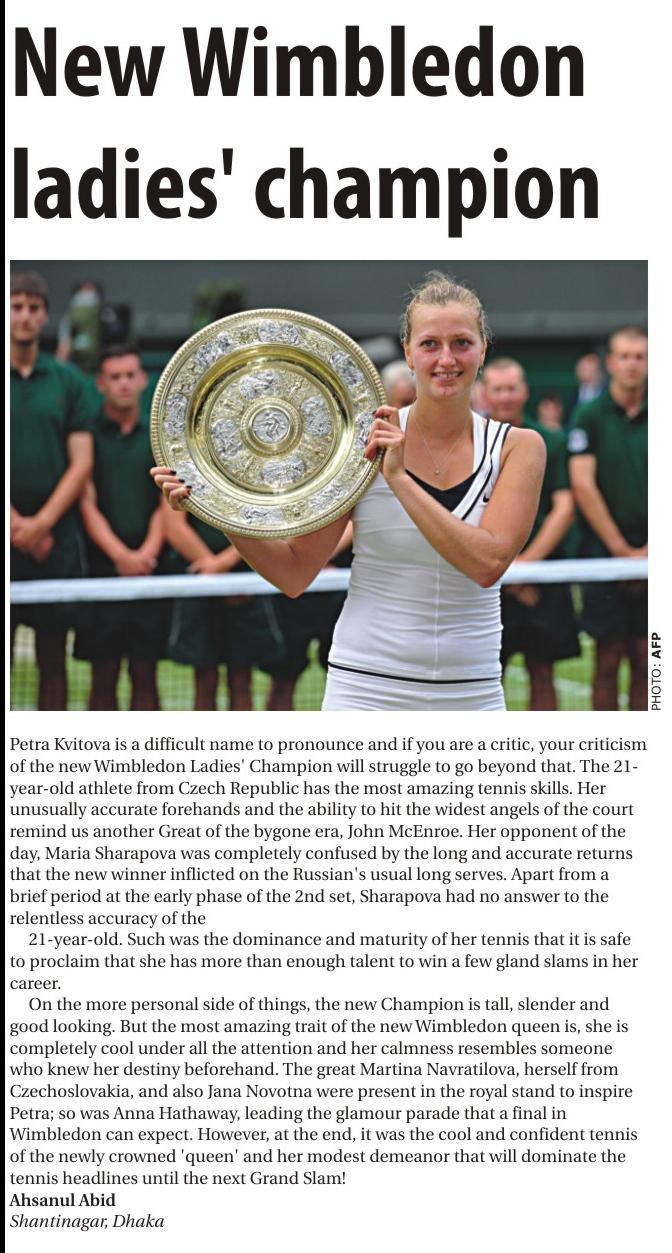 New Wimbledon ladies' champion

PHOTO: AFP

Petra Kvitova is a difficult name to pronounce and if you are a critic, your criticism of the new Wimbledon Ladies' Champion will struggle to go beyond that. The 21-year-old athlete from Czech Republic has the most amazing tennis skills. Her unusually accurate forehands and the ability to hit the widest angels of the court remind us another Great of the bygone era, John McEnroe. Her opponent of the day, Maria Sharapova was completely confused by the long and accurate returns that the new winner inflicted on the Russian's usual long serves. Apart from a brief period at the early phase of the 2nd set, Sharapova had no answer to the relentless accuracy of the

21-year-old. Such was the dominance and maturity of her tennis that it is safe to proclaim that she has more than enough talent to win a few gland slams in her career.

On the more personal side of things, the new Champion is tall, slender and good looking. But the most amazing trait of the new Wimbledon queen is, she is completely cool under all the attention and her calmness resembles someone who knew her destiny beforehand. The great Martina Navratilova, herself from Czechoslovakia, and also Jana Novotna were present in the royal stand to inspire Petra; so was Anna Hathaway, leading the glamour parade that a final in Wimbledon can expect. However, at the end, it was the cool and confident tennis of the newly crowned 'queen' and her modest demeanor that will dominate the tennis headlines until the next Grand Slam!

Ahsanul Abid
Shantinagar, Dhaka